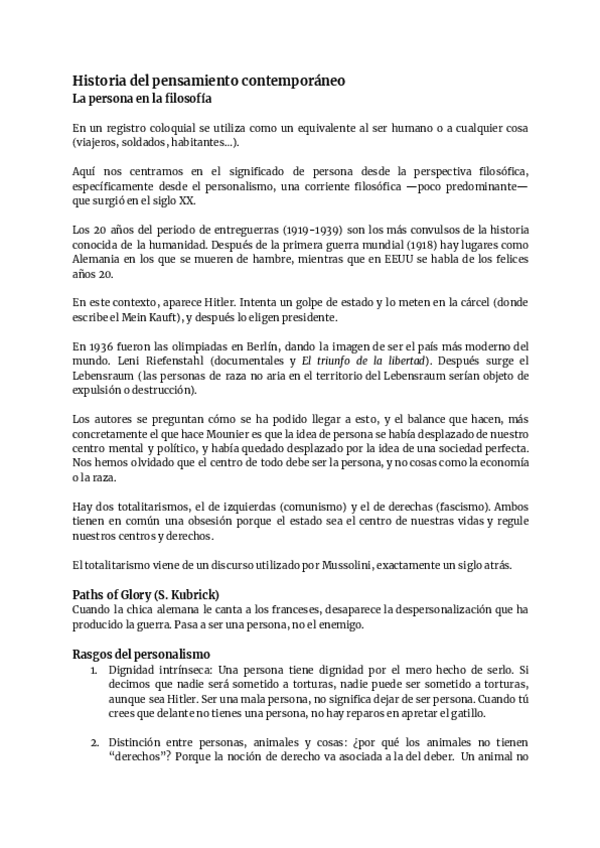 Historia del pensamiento contemporáneo
La persona en la filosofía

En un registro coloquial se utiliza como un equivalente al ser humano o a cualquier cosa (viajeros, soldados, habitantes...).

Aquí nos centramos en el significado de persona desde la perspectiva filosófica, específicamente desde el personalismo, una corriente filosófica —poco predominante— que surgió en el siglo XX.

Los 20 años del periodo de entreguerras (1919-1939) son los más convulsos de la historia conocida de la humanidad. Después de la primera guerra mundial (1918) hay lugares como Alemania en los que se mueren de hambre, mientras que en EEUU se habla de los felices años 20.

En este contexto, aparece Hitler. Intenta un golpe de estado y lo meten en la cárcel (donde escribe el Mein Kauft), y después lo eligen presidente.

En 1936 fueron las olimpiadas en Berlín, dando la imagen de ser el país más moderno del mundo. Leni Riefenstahl (documentales y El triunfo de la libertad). Después surge el Lebensraum (las personas de raza no aria en el territorio del Lebensraum serían objeto de expulsión o destrucción).

Los autores se preguntan cómo se ha podido llegar a esto, y el balance que hacen, más concretamente el que hace Mounier es que la idea de persona se había desplazado de nuestro centro mental y político, y había quedado desplazado por la idea de una sociedad perfecta. Nos hemos olvidado que el centro de todo debe ser la persona, y no cosas como la economía o la raza.

Hay dos totalitarismos, el de izquierdas (comunismo) y el de derechas (fascismo). Ambos tienen en común una obsesión porque el estado sea el centro de nuestras vidas y regule nuestros centros y derechos.

El totalitarismo viene de un discurso utilizado por Mussolini, exactamente un siglo atrás.

Paths of Glory (S. Kubrick)
Cuando la chica alemana le canta a los franceses, desaparece la despersonalización que ha producido la guerra. Pasa a ser una persona, no el enemigo.

Rasgos del personalismo
1. Dignidad intrínseca: Una persona tiene dignidad por el mero hecho de serlo. Si decimos que nadie será sometido a torturas, nadie puede ser sometido a torturas, aunque sea Hitler. Ser una mala persona, no significa dejar de ser persona. Cuando tú crees que delante no tienes una persona, no hay reparos en apretar el gatillo.

2. Distinción entre personas, animales y cosas: ¿por qué los animales no tienen "derechos"? Porque la noción de derecho va asociada a la del deber. Un animal no